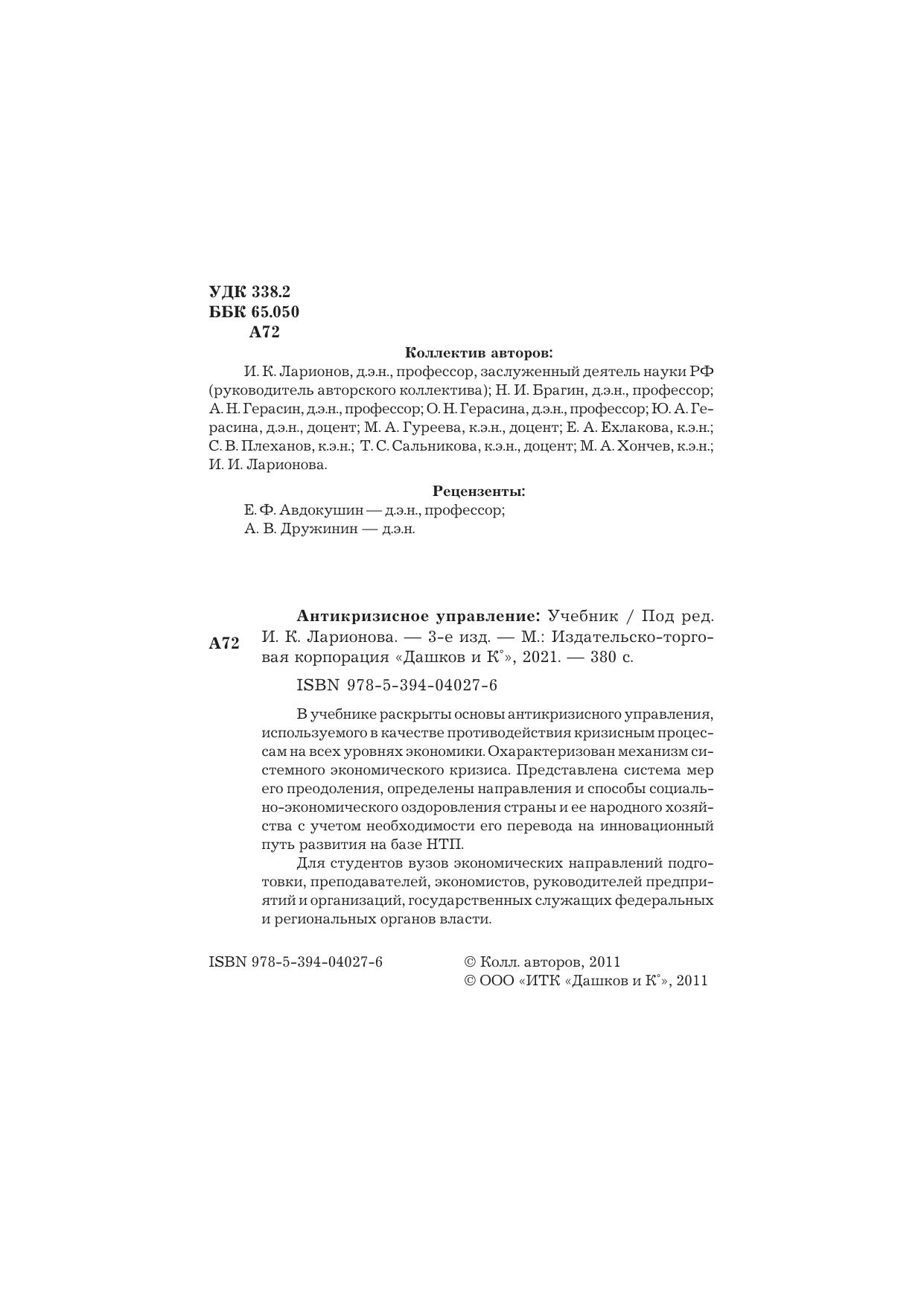 УДК 338.2
ББК 65.050
А72

Коллектив авторов:

И. К. Ларионов, д.э.н., профессор, заслуженный деятель науки РФ (руководитель авторского коллектива); Н. И. Брагин, д.э.н., профессор; А. Н. Герасин, д.э.н., профессор; О. Н. Герасина, д.э.н., профессор; Ю. А. Герасина, д.э.н., доцент; М. А. Гуреева, к.э.н., доцент; Е. А. Ехлакова, к.э.н.; С. В. Плеханов, к.э.н.; Т. С. Сальникова, к.э.н., доцент; М. А. Хончев, к.э.н.; И. И. Ларионова.

Рецензенты:

Е. Ф. Авдокушин — д.э.н., профессор;
А. В. Дружинин — д.э.н.

А72

Антикризисное управление: Учебник / Под ред. И. К. Ларионова. — 3-е изд. — М.: Издательско-торговая корпорация «Дашков и К°», 2021. — 380 с.

ISBN 978-5-394-04027-6

В учебнике раскрыты основы антикризисного управления, используемого в качестве противодействия кризисным процессам на всех уровнях экономики. Охарактеризован механизм системного экономического кризиса. Представлена система мер его преодоления, определены направления и способы социально-экономического оздоровления страны и ее народного хозяйства с учетом необходимости его перевода на инновационный путь развития на базе НТП.

Для студентов вузов экономических направлений подготовки, преподавателей, экономистов, руководителей предприятий и организаций, государственных служащих федеральных и региональных органов власти.

ISBN 978-5-394-04027-6

© Колл. авторов, 2011
© ООО «ИТК «Дашков и К°», 2011